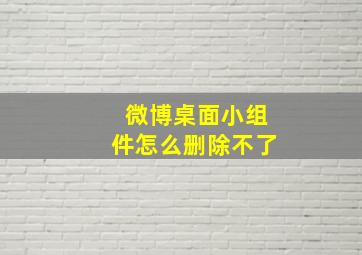 微博桌面小组件怎么删除不了